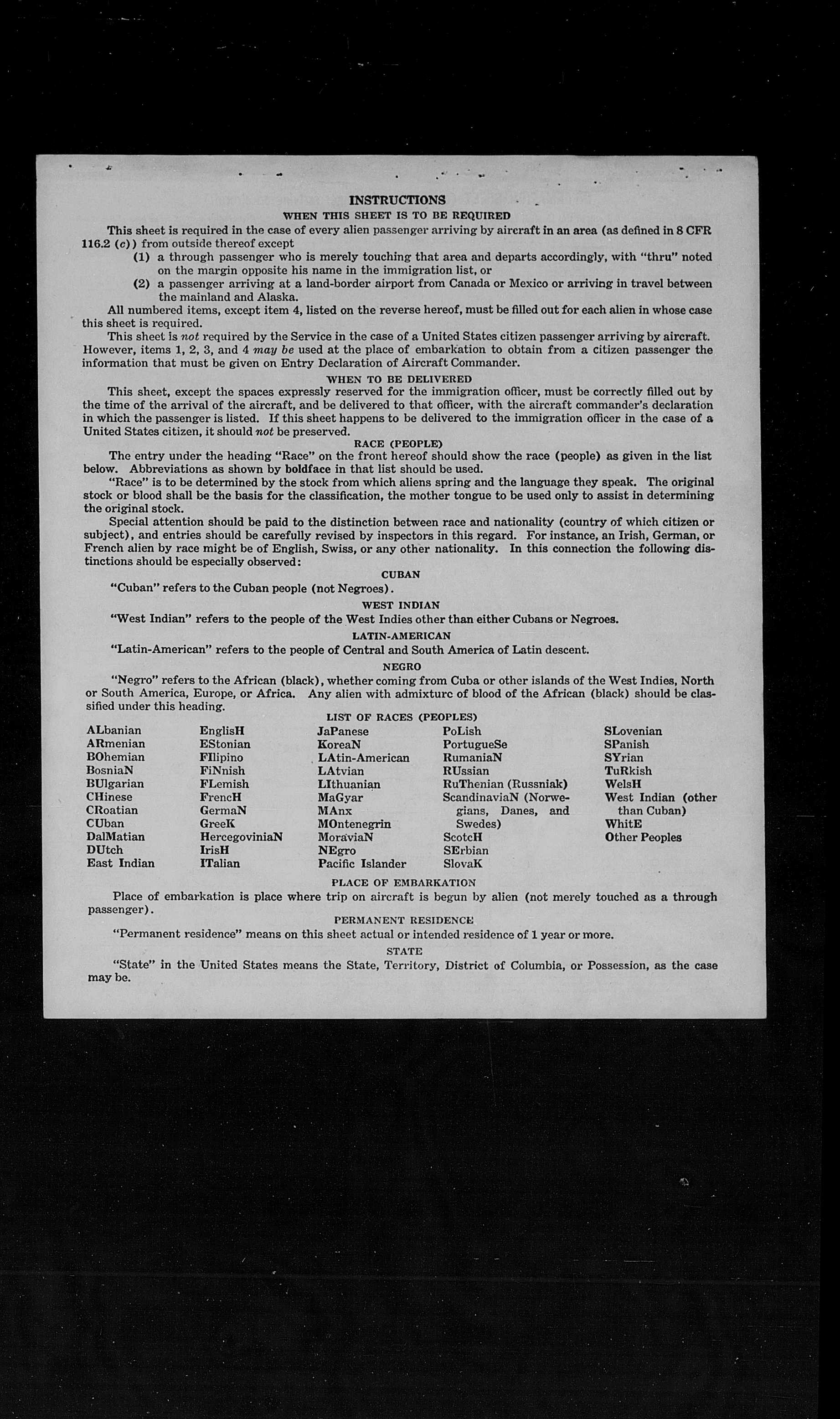 INSTRUCTIONS

WHEN THIS SHEET IS TO BE REQUIRED

This sheet is required in the case of every alien passenger arriving by aircraft in an area (as defined in 8 CFR 116.2 (c)) from outside thereof except

(1) a through passenger who is merely touching that area and departs accordingly, with "thru" noted on the margin opposite his name in the immigration list, or

(2) a passenger arriving at a land-border airport from Canada or Mexico or arriving in travel between the mainland and Alaska.

All numbered items, except item 4, listed on the reverse hereof, must be filled out for each alien in whose case this sheet is required.

This sheet is not required by the Service in the case of a United States citizen passenger arriving by aircraft. However, items 1, 2, 3, and 4 may be used at the place of embarkation to obtain from a citizen passenger the information that must be given on Entry Declaration of Aircraft Commander.

WHEN TO BE DELIVERED

This sheet, except the spaces expressly reserved for the immigration officer, must be correctly filled out by the time of the arrival of the aircraft, and be delivered to that officer, with the aircraft commander's declaration in which the passenger is listed. If this sheet happens to be delivered to the immigration officer in the case of a United States citizen, it should not be preserved.

RACE (PEOPLE)

The entry under the heading "Race" on the front hereof should show the race (people) as given in the list below. Abbreviations as shown by boldface in that list should be used.

"Race" is to be determined by the stock from which aliens spring and the language they speak. The original stock or blood shall be the basis for the classification, the mother tongue to be used only to assist in determining the original stock.

Special attention should be paid to the distinction between race and nationality (country of which citizen or subject), and entries should be carefully revised by inspectors in this regard. For instance, an Irish, German, or French alien by race might be of English, Swiss, or any other nationality. In this connection the following distinctions should be especially observed:

CUBAN

"Cuban" refers to the Cuban people (not Negroes).

WEST INDIAN

"West Indian" refers to the people of the West Indies other than either Cubans or Negroes.

LATIN-AMERICAN

"Latin-American" refers to the people of Central and South America of Latin descent.

NEGRO

"Negro" refers to the African (black), whether coming from Cuba or other islands of the West Indies, North or South America, Europe, or Africa. Any alien with admixturc of blood of the African (black) should be classified under this heading.

LIST OF RACES (PEOPLES)

ALbanian
ARmenian
BOhemian
BosniaN
BUlgarian
CHinese
CRoatian
CUban
DalMatian
DUtch
East Indian

EnglisH
EStonian
FIlipino
FiNnish
FLemish
FrencH
GermaN
GreeK
HercegoviniaN
IrisH
ITalian

JaPanese
KoreaN
LAtin-American
LAtvian
LIthuanian
MaGyar
MAnx
MOntenegrin
MoraviaN
NEgro
Pacific Islander

PoLish
PortugueSe
RumaniaN
RUssian
RuThenian (Russniak)
ScandinaviaN (Norwegians, Danes, and Swedes)
ScotcH
SErbian
SlovaK

SLovenian
SPanish
SYrian
TuRkish
WelsH
West Indian (other than Cuban)
WhitE
Other Peoples

PLACE OF EMBARKATION

Place of embarkation is place where trip on aircraft is begun by alien (not merely touched as a through passenger).

PERMANENT RESIDENCE

"Permanent residence" means on this sheet actual or intended residence of 1 year or more.

STATE

"State" in the United States means the State, Territory, District of Columbia, or Possession, as the case may be.